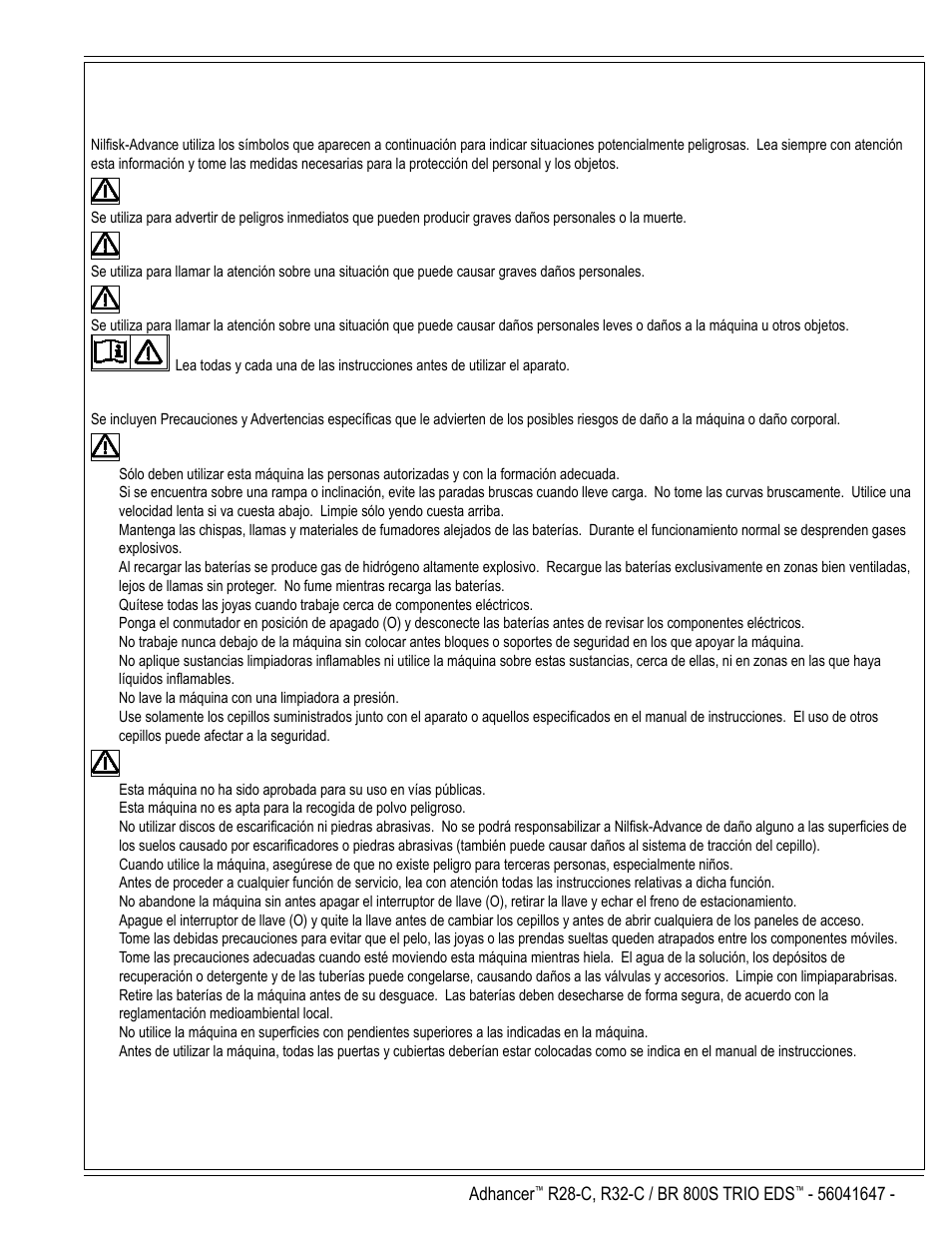 Nilfisk-Advance utiliza los símbolos que aparecen a continuación para indicar situaciones potencialmente peligrosas. Lea siempre con atención esta información y tome las medidas necesarias para la protección del personal y los objetos.

Se utiliza para advertir de peligros inmediatos que pueden producir graves daños personales o la muerte.

Se utiliza para llamar la atención sobre una situación que puede causar graves daños personales.

Se utiliza para llamar la atención sobre una situación que puede causar daños personales leves o daños a la máquina u otros objetos.

Lea todas y cada una de las instrucciones antes de utilizar el aparato.

Se incluyen Precauciones y Advertencias específicas que le advierten de los posibles riesgos de daño a la máquina o daño corporal.

Sólo deben utilizar esta máquina las personas autorizadas y con la formación adecuada.
Si se encuentra sobre una rampa o inclinación, evite las paradas bruscas cuando lleve carga. No tome las curvas bruscamente. Utilice una velocidad lenta si va cuesta abajo. Limpie sólo yendo cuesta arriba.
Mantenga las chispas, llamas y materiales de fumadores alejados de las baterías. Durante el funcionamiento normal se desprenden gases explosivos.
Al recargar las baterías se produce gas de hidrógeno altamente explosivo. Recargue las baterías exclusivamente en zonas bien ventiladas, lejos de llamas sin proteger. No fume mientras recarga las baterías.
Quítese todas las joyas cuando trabaje cerca de componentes eléctricos.
Ponga el conmutador en posición de apagado (O) y desconecte las baterías antes de revisar los componentes eléctricos.
No trabaje nunca debajo de la máquina sin colocar antes bloques o soportes de seguridad en los que apoyar la máquina.
No aplique sustancias limpiadoras inflamables ni utilice la máquina sobre estas sustancias, cerca de ellas, ni en zonas en las que haya líquidos inflamables.
No lave la máquina con una limpiadora a presión.
Use solamente los cepillos suministrados junto con el aparato o aquellos especificados en el manual de instrucciones. El uso de otros cepillos puede afectar a la seguridad.

Esta máquina no ha sido aprobada para su uso en vías públicas.
Esta máquina no es apta para la recogida de polvo peligroso.
No utilizar discos de escarificación ni piedras abrasivas. No se podrá responsabilizar a Nilfisk-Advance de daño alguno a las superficies de los suelos causado por escarificadores o piedras abrasivas (también puede causar daños al sistema de tracción del cepillo).
Cuando utilice la máquina, asegúrese de que no existe peligro para terceras personas, especialmente niños.
Antes de proceder a cualquier función de servicio, lea con atención todas las instrucciones relativas a dicha función.
No abandone la máquina sin antes apagar el interruptor de llave (O), retirar la llave y echar el freno de estacionamiento.
Apague el interruptor de llave (O) y quite la llave antes de cambiar los cepillos y antes de abrir cualquiera de los paneles de acceso.
Tome las debidas precauciones para evitar que el pelo, las joyas o las prendas sueltas queden atrapados entre los componentes móviles.
Tome las precauciones adecuadas cuando esté moviendo esta máquina mientras hiela. El agua de la solución, los depósitos de recuperación o detergente y de las tuberías puede congelarse, causando daños a las válvulas y accesorios. Limpie con limpiaparabrisas.
Retire las baterías de la máquina antes de su desguace. Las baterías deben desecharse de forma segura, de acuerdo con la reglamentación medioambiental local.
No utilice la máquina en superficies con pendientes superiores a las indicadas en la máquina.
Antes de utilizar la máquina, todas las puertas y cubiertas deberían estar colocadas como se indica en el manual de instrucciones.

Adhancer™ R28-C, R32-C / BR 800S TRIO EDS™ - 56041647 -